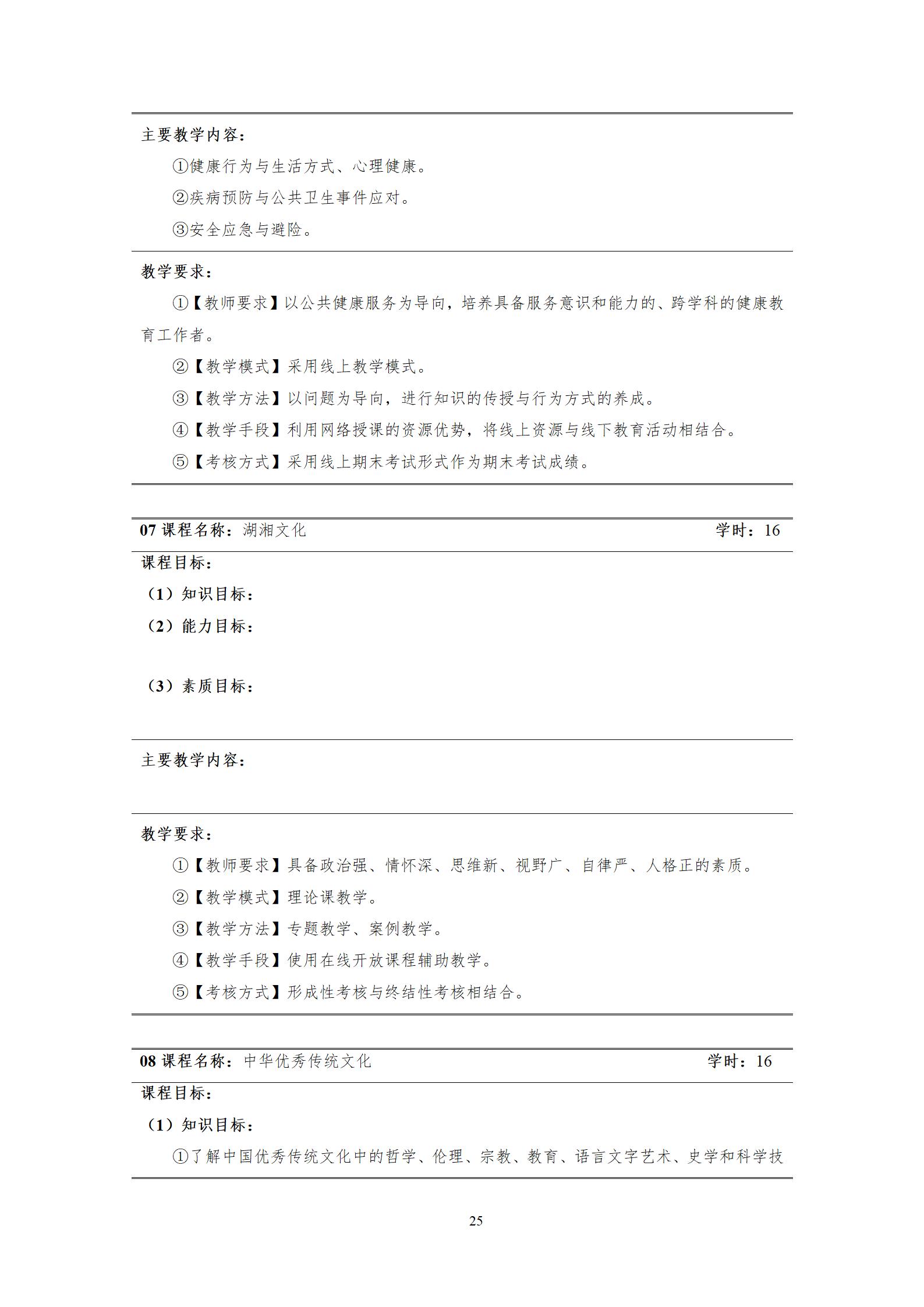 主要教学内容：

①健康行为与生活方式、心理健康。

②疾病预防与公共卫生事件应对。

③安全应急与避险。

教学要求：

①【教师要求】以公共健康服务为导向，培养具备服务意识和能力的、跨学科的健康教育工作者。

②【教学模式】采用线上教学模式。

③【教学方法】以问题为导向，进行知识的传授与行为方式的养成。

④【教学手段】利用网络授课的资源优势，将线上资源与线下教育活动相结合。

⑤【考核方式】采用线上期末考试形式作为期末考试成绩。

07课程名称：湖湘文化 学时：16

课程目标：

（1）知识目标：

（2）能力目标：

（3）素质目标：

主要教学内容：

教学要求：

①【教师要求】具备政治强、情怀深、思维新、视野广、自律严、人格正的素质。

②【教学模式】理论课教学。

③【教学方法】专题教学、案例教学。

④【教学手段】使用在线开放课程辅助教学。

⑤【考核方式】形成性考核与终结性考核相结合。

08课程名称：中华优秀传统文化 学时：16

课程目标：

（1）知识目标：

①了解中国优秀传统文化中的哲学、伦理、宗教、教育、语言文字艺术、史学和科学技

25